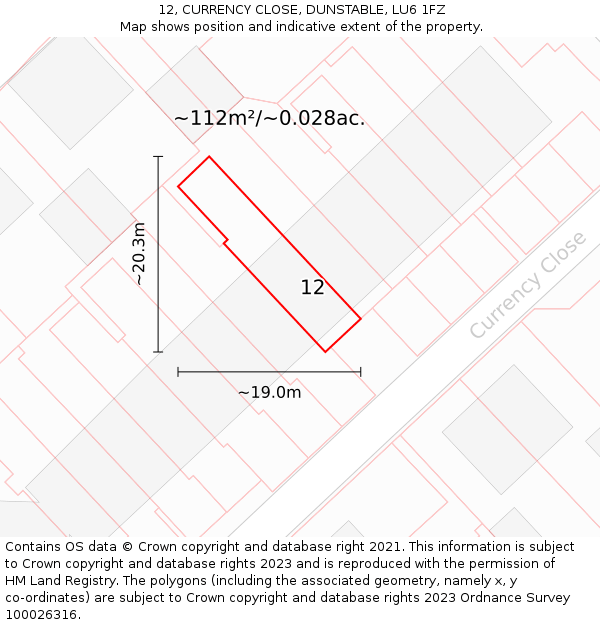 12, CURRENCY CLOSE, DUNSTABLE, LU6 1FZ
Map shows position and indicative extent of the property.

~112m²/~0.028ac.

~20.3m

12

Currency Close

~19.0m

Contains OS data © Crown copyright and database right 2021. This information is subject to Crown copyright and database rights 2023 and is reproduced with the permission of HM Land Registry. The polygons (including the associated geometry, namely x, y co-ordinates) are subject to Crown copyright and database rights 2023 Ordnance Survey 100026316.